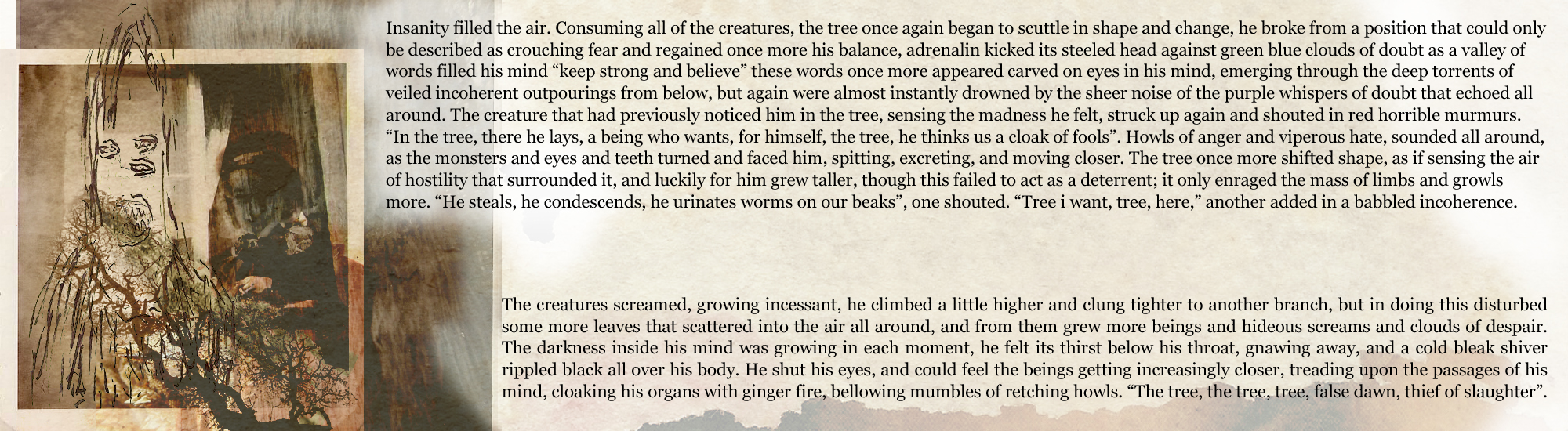 Insanity filled the air. Consuming all of the creatures, the tree once again began to scuttle in shape and change, he broke from a position that could only be described as crouching fear and regained once more his balance, adrenalin kicked its steeled head against green blue clouds of doubt as a valley of words filled his mind “keep strong and believe” these words once more appeared carved on eyes in his mind, emerging through the deep torrents of veiled incoherent outpourings from below, but again were almost instantly drowned by the sheer noise of the purple whispers of doubt that echoed all around. The creature that had previously noticed him in the tree, sensing the madness he felt, struck up again and shouted in red horrible murmurs. “In the tree, there he lays, a being who wants, for himself, the tree, he thinks us a cloak of fools”. Howls of anger and viperous hate, sounded all around, as the monsters and eyes and teeth turned and faced him, spitting, excreting, and moving closer. The tree once more shifted shape, as if sensing the air of hostility that surrounded it, and luckily for him grew taller, though this failed to act as a deterrent; it only enraged the mass of limbs and growls more. “He steals, he condescends, he urinates worms on our beaks”, one shouted. “Tree i want, tree, here,” another added in a babbled incoherence.

The creatures screamed, growing incessant, he climbed a little higher and clung tighter to another branch, but in doing this disturbed some more leaves that scattered into the air all around, and from them grew more beings and hideous screams and clouds of despair. The darkness inside his mind was growing in each moment, he felt its thirst below his throat, gnawing away, and a cold bleak shiver rippled black all over his body. He shut his eyes, and could feel the beings getting increasingly closer, treading upon the passages of his mind, cloaking his organs with ginger fire, bellowing mumbles of retching howls. “The tree, the tree, tree, false dawn, thief of slaughter”.